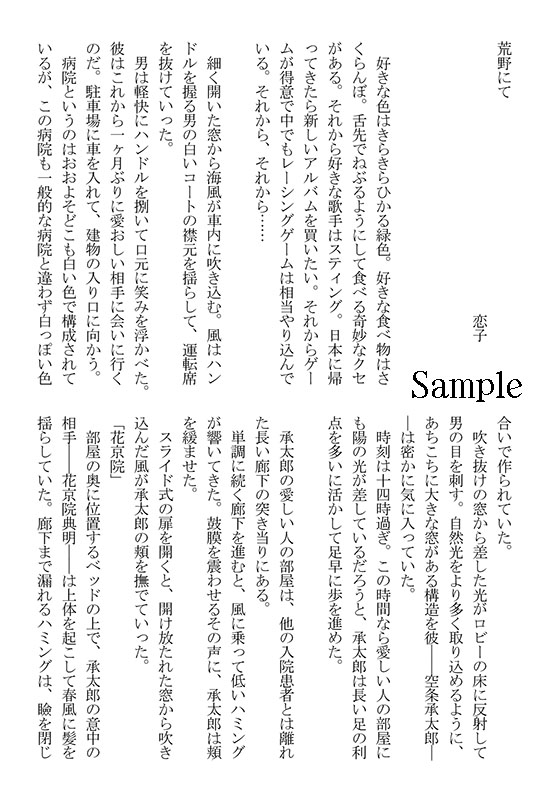 荒野にて

恋子

好きな色はきらきらひかる緑色。好きな食べ物はさくらんぼ。舌先でねぶるようにして食べる奇妙なクセがある。それから好きな歌手はスティング。日本に帰ってきたら新しいアルバムを買いたい。それからゲームが得意で中でもレーシングゲームは相当やり込んでいる。それから、それから……

細く開いた窓から海風が車内に吹き込む。風はハンドルを握る男の白いコートの襟元を揺らして、運転席を抜けていった。

男は軽快にハンドルを捌いて口元に笑みを浮かべた。彼はこれから一ヶ月ぶりに愛おしい相手に会いに行くのだ。駐車場に車を入れて、建物の入り口に向かう。

病院というのはおおよそどこも白い色で構成されているが、この病院も一般的な病院と違わず白っぽい色

Sample

合いで作られていた。

吹き抜けの窓から差した光がロビーの床に反射して男の目を刺す。自然光をより多く取り込めるように、あちこちに大きな窓がある構造を彼――空条承太郎――は密かに気に入っていた。

時刻は十四時過ぎ。この時間なら愛しい人の部屋にも陽の光が差しているだろうと、承太郎は長い足の利点を多いに活かして足早に歩を進めた。

承太郎の愛しい人の部屋は、他の入院患者とは離れた長い廊下の突き当りにある。

単調に続く廊下を進むと、風に乗って低いハミングが響いてきた。鼓膜を震わせるその声に、承太郎は頬を緩ませた。

スライド式の扉を開くと、開け放たれた窓から吹き込んだ風が承太郎の頬を撫でていった。

「花京院」

部屋の奥に位置するベッドの上で、承太郎の意中の相手――花京院典明――は上体を起こして春風に髪を揺らしていた。廊下まで漏れるハミングは、瞼を閉じ